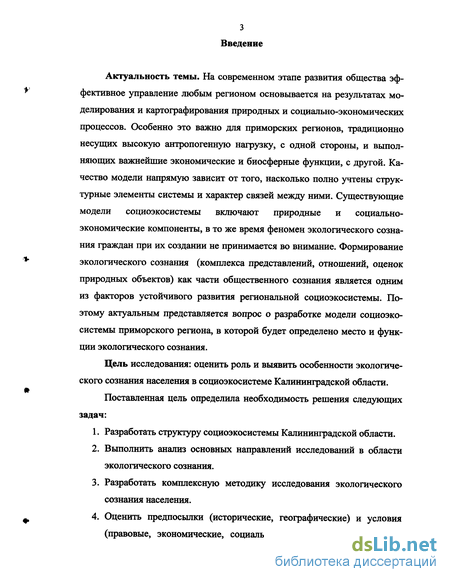 3

Введение

Актуальность темы. На современном этапе развития общества эффективное управление любым регионом основывается на результатах моделирования и картографирования природных и социально-экономических процессов. Особенно это важно для приморских регионов, традиционно несущих высокую антропогенную нагрузку, с одной стороны, и выполняющих важнейшие экономические и биосферные функции, с другой. Качество модели напрямую зависит от того, насколько полно учтены структурные элементы системы и характер связей между ними. Существующие модели социоэкосистемы включают природные и социально-экономические компоненты, в то же время феномен экологического сознания граждан при их создании не принимается во внимание. Формирование экологического сознания (комплекса представлений, отношений, оценок природных объектов) как части общественного сознания является одним из факторов устойчивого развития региональной социоэкосистемы. Поэтому актуальным представляется вопрос о разработке модели социоэкосистемы приморского региона, в которой будет определено место и функции экологического сознания.

Цель исследования: оценить роль и выявить особенности экологического сознания населения в социоэкосистеме Калининградской области.

Поставленная цель определила необходимость решения следующих задач:

1. Разработать структуру социоэкосистемы Калининградской области.

2. Выполнить анализ основных направлений исследований в области экологического сознания.

3. Разработать комплексную методику исследования экологического сознания населения.

4. Оценить предпосылки (исторические, географические) и условия (правовые, экономические, социаль

dsLib.net
библиотека диссертаций